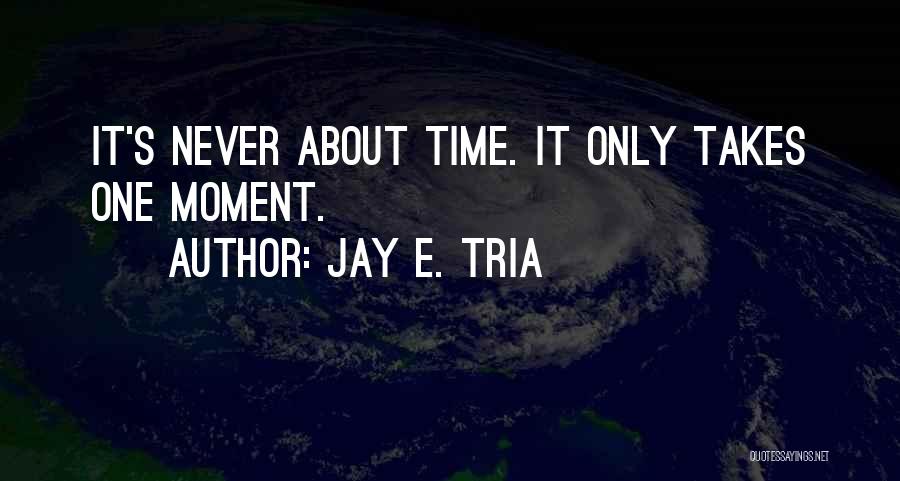 IT'S NEVER ABOUT TIME. IT ONLY TAKES ONE MOMENT.

AUTHOR: JAY E. TRIA

QUOTESSAYINGS.NET